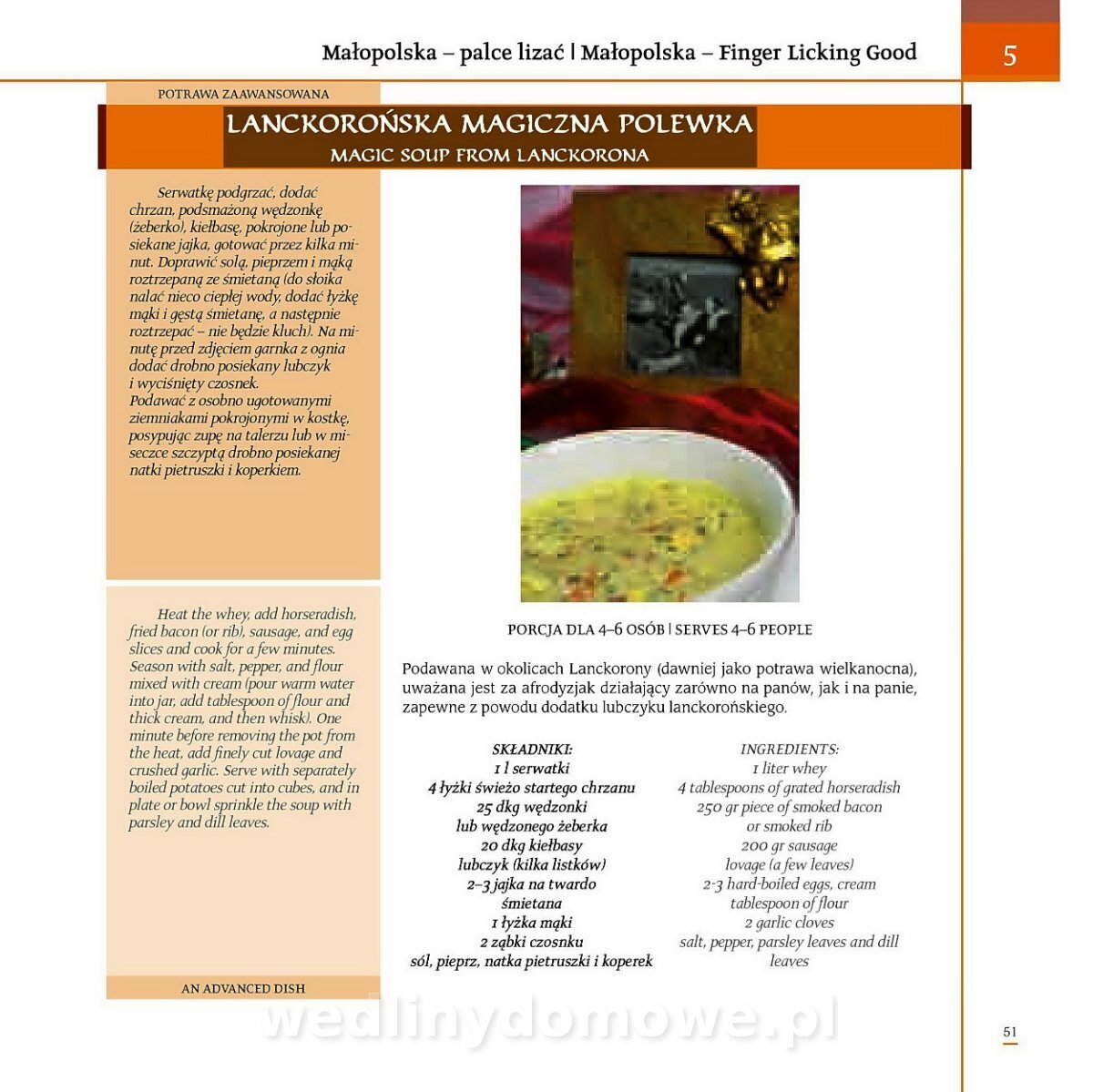 Małopolska – palce lizać | Małopolska – Finger Licking Good

5

POTRAWA ZAAWANSOWANA

LANCKOROŃSKA MAGICZNA POLEWKA
MAGIC SOUP FROM LANCKORONA

Serwatkę podgrzać, dodać chrzan, podsmażoną wędzonkę (żeberko), kiełbasę, pokrojone lub posiekane jajka, gotować przez kilka minut. Doprawić solą, pieprzem i mąką roztrzepaną ze śmietaną (do słoika nalać nieco ciepłej wody, dodać łyżkę mąki i gęstą śmietanę, a następnie roztrzepać – nie będzie kluch). Na minutę przed zdjęciem garnka z ognia dodać drobno posiekany lubczyk i wyciśnięty czosnek.
Podawać z osobno ugotowanymi ziemniakami pokrojonymi w kostkę, posypując zupę na talerzu lub w miseczce szczyptą drobno posiekanej natki pietruszki i koperkiem.

Heat the whey, add horseradish, fried bacon (or rib), sausage, and egg slices and cook for a few minutes. Season with salt, pepper, and flour mixed with cream (pour warm water into jar, add tablespoon of flour and thick cream, and then whisk). One minute before removing the pot from the heat, add finely cut lovage and crushed garlic. Serve with separately boiled potatoes cut into cubes, and in plate or bowl sprinkle the soup with parsley and dill leaves.

AN ADVANCED DISH

PORCJA DLA 4–6 OSÓB | SERVES 4–6 PEOPLE

Podawana w okolicach Lanckorony (dawniej jako potrawa wielkanocna), uważana jest za afrodyzjak działający zarówno na panów, jak i na panie, zapewne z powodu dodatku lubczyku lanckorońskiego.

SKŁADNIKI:
1 l serwatki
4 łyżki świeżo startego chrzanu
25 dkg wędzonki
lub wędzonego żeberka
20 dkg kiełbasy
lubczyk (kilka listków)
2–3 jajka na twardo
śmietana
1 łyżka mąki
2 ząbki czosnku
sól, pieprz, natka pietruszki i koperek

INGREDIENTS:
1 liter whey
4 tablespoons of grated horseradish
250 gr piece of smoked bacon
or smoked rib
200 gr sausage
lovage (a few leaves)
2-3 hard-boiled eggs, cream
tablespoon of flour
2 garlic cloves
salt, pepper, parsley leaves and dill leaves

wedlinydomowe.pl

51